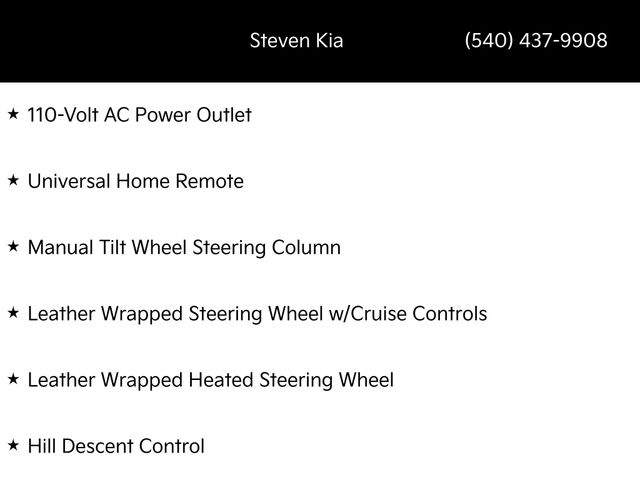 Steven Kia (540) 437-9908

★ 110-Volt AC Power Outlet

★ Universal Home Remote

★ Manual Tilt Wheel Steering Column

★ Leather Wrapped Steering Wheel w/Cruise Controls

★ Leather Wrapped Heated Steering Wheel

★ Hill Descent Control